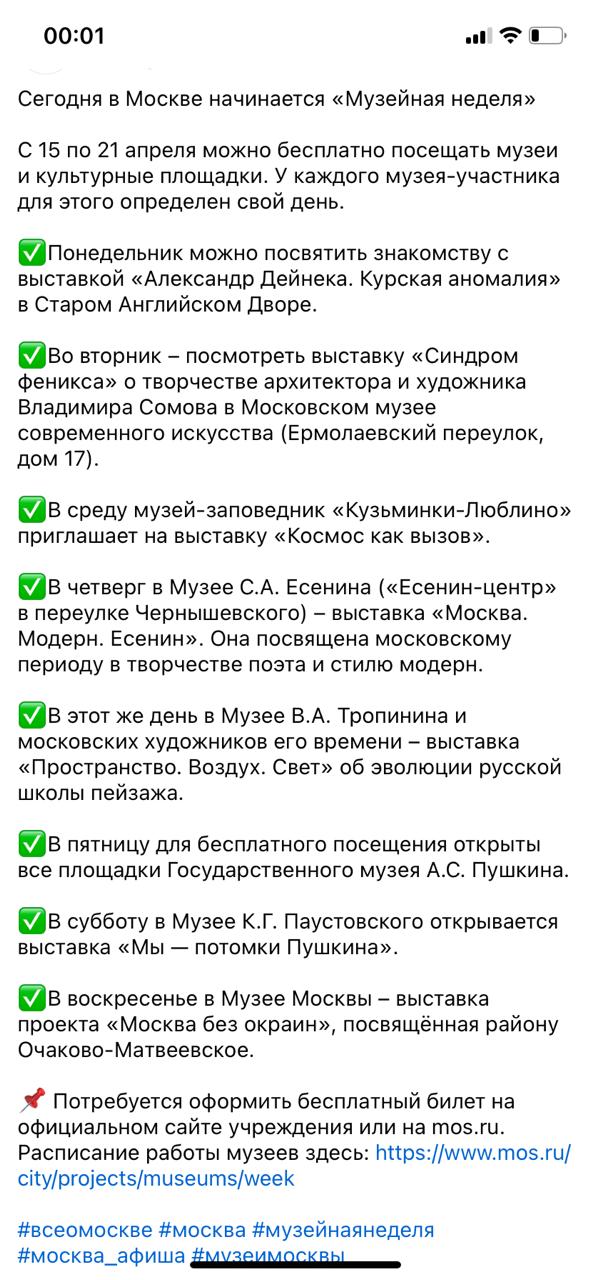 00:01

Сегодня в Москве начинается «Музейная неделя»

С 15 по 21 апреля можно бесплатно посещать музеи и культурные площадки. У каждого музея-участника для этого определен свой день.

✅Понедельник можно посвятить знакомству с выставкой «Александр Дейнека. Курская аномалия» в Старом Английском Дворе.

✅Во вторник – посмотреть выставку «Синдром феникса» о творчестве архитектора и художника Владимира Сомова в Московском музее современного искусства (Ермолаевский переулок, дом 17).

✅В среду музей-заповедник «Кузьминки-Люблино» приглашает на выставку «Космос как вызов».

✅В четверг в Музее С.А. Есенина («Есенин-центр» в переулке Чернышевского) – выставка «Москва. Модерн. Есенин». Она посвящена московскому периоду в творчестве поэта и стилю модерн.

✅В этот же день в Музее В.А. Тропинина и московских художников его времени – выставка «Пространство. Воздух. Свет» об эволюции русской школы пейзажа.

✅В пятницу для бесплатного посещения открыты все площадки Государственного музея А.С. Пушкина.

✅В субботу в Музее К.Г. Паустовского открывается выставка «Мы — потомки Пушкина».

✅В воскресенье в Музее Москвы – выставка проекта «Москва без окраин», посвящённая району Очаково-Матвеевское.

📌 Потребуется оформить бесплатный билет на официальном сайте учреждения или на mos.ru. Расписание работы музеев здесь: https://www.mos.ru/city/projects/museums/week

#всеомоскве #москва #музейнаянеделя #москва_афиша #музеимосквы